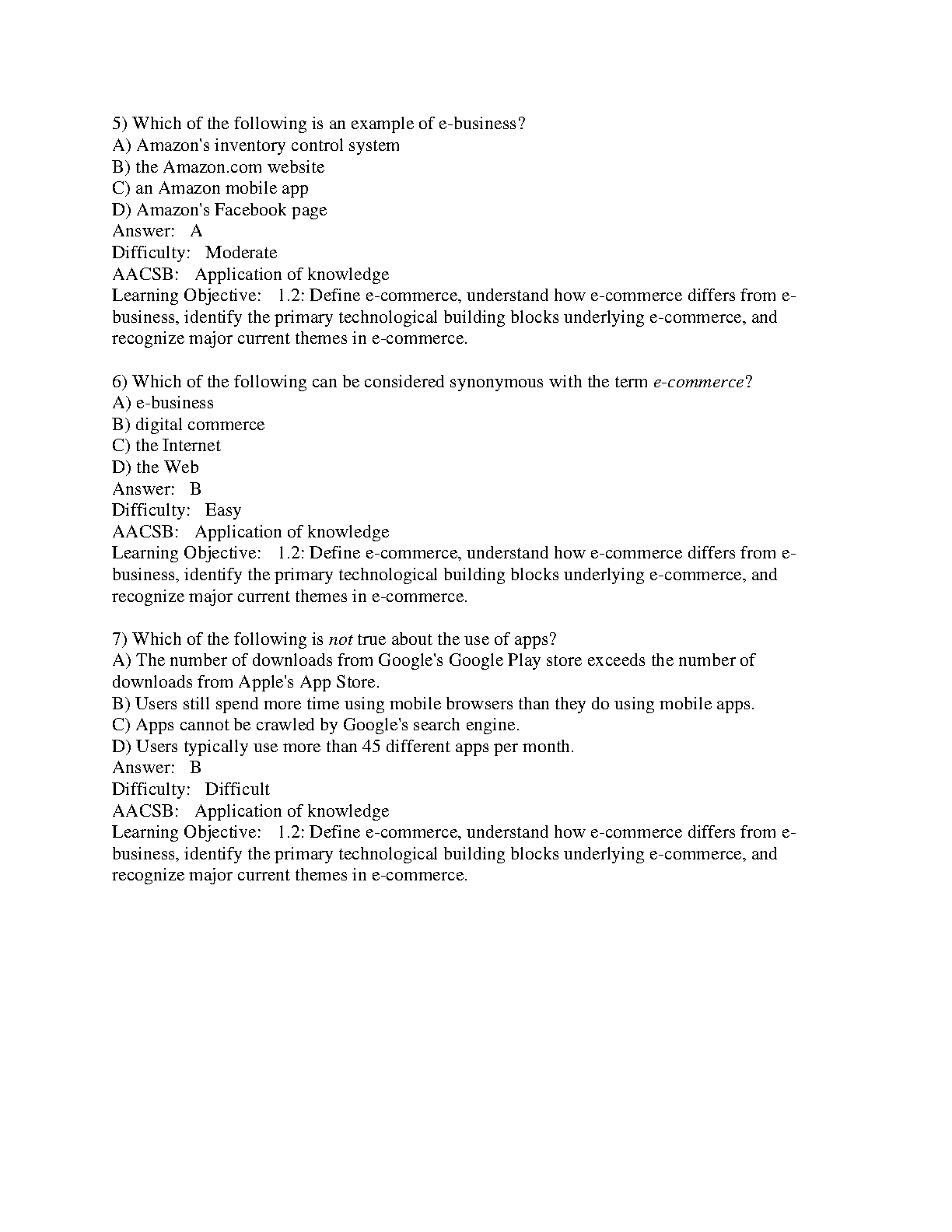 5) Which of the following is an example of e-business?
A) Amazon's inventory control system
B) the Amazon.com website
C) an Amazon mobile app
D) Amazon's Facebook page
Answer: A
Difficulty: Moderate
AACSB: Application of knowledge
Learning Objective: 1.2: Define e-commerce, understand how e-commerce differs from e-business, identify the primary technological building blocks underlying e-commerce, and recognize major current themes in e-commerce.

6) Which of the following can be considered synonymous with the term e-commerce?
A) e-business
B) digital commerce
C) the Internet
D) the Web
Answer: B
Difficulty: Easy
AACSB: Application of knowledge
Learning Objective: 1.2: Define e-commerce, understand how e-commerce differs from e-business, identify the primary technological building blocks underlying e-commerce, and recognize major current themes in e-commerce.

7) Which of the following is not true about the use of apps?
A) The number of downloads from Google's Google Play store exceeds the number of downloads from Apple's App Store.
B) Users still spend more time using mobile browsers than they do using mobile apps.
C) Apps cannot be crawled by Google's search engine.
D) Users typically use more than 45 different apps per month.
Answer: B
Difficulty: Difficult
AACSB: Application of knowledge
Learning Objective: 1.2: Define e-commerce, understand how e-commerce differs from e-business, identify the primary technological building blocks underlying e-commerce, and recognize major current themes in e-commerce.